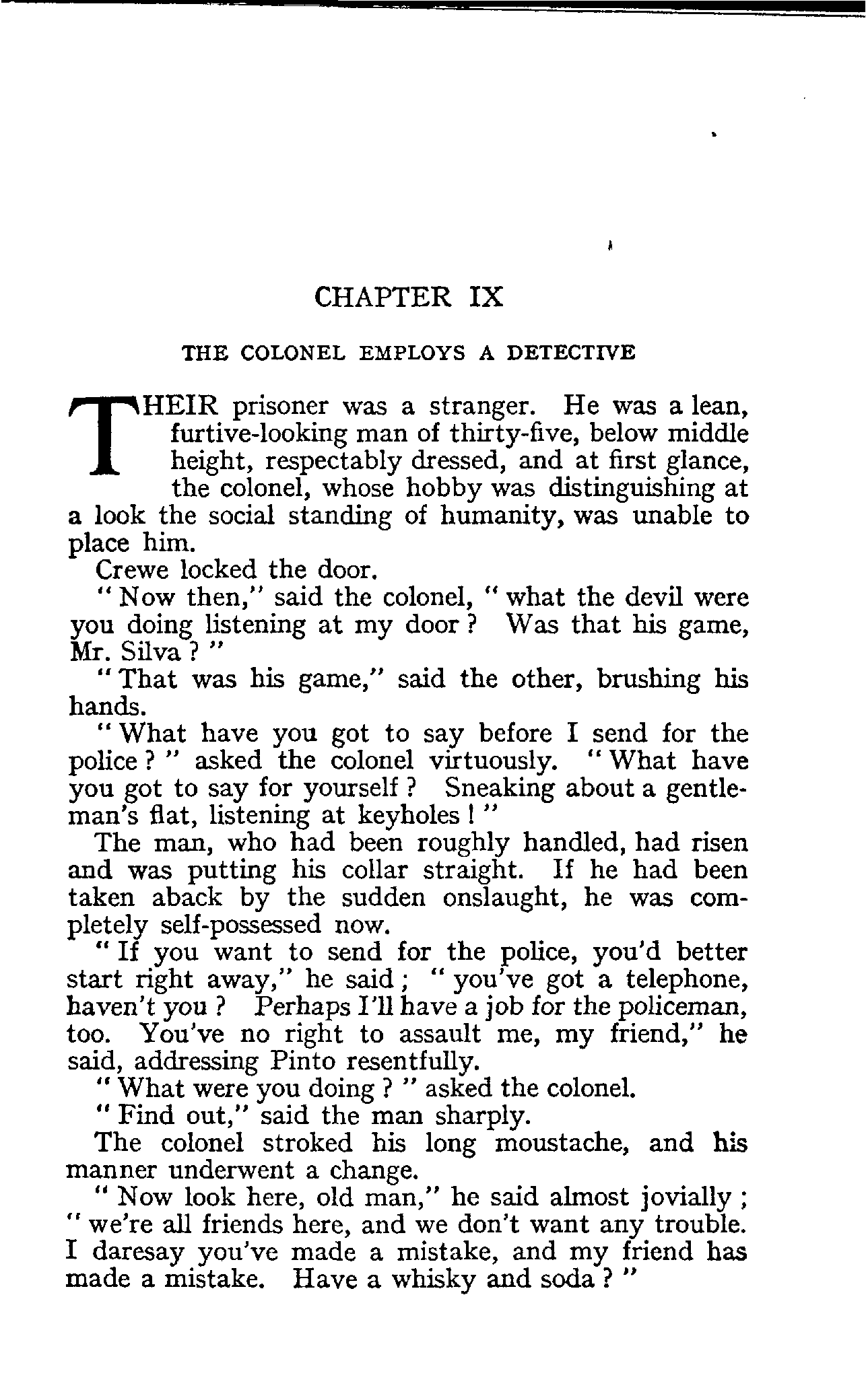 CHAPTER IX

THE COLONEL EMPLOYS A DETECTIVE

THEIR prisoner was a stranger. He was a lean, furtive-looking man of thirty-five, below middle height, respectably dressed, and at first glance, the colonel, whose hobby was distinguishing at a look the social standing of humanity, was unable to place him.

Crewe locked the door.

" Now then," said the colonel, " what the devil were you doing listening at my door ? Was that his game, Mr. Silva ? "

" That was his game," said the other, brushing his hands.

" What have you got to say before I send for the police ? " asked the colonel virtuously. " What have you got to say for yourself ? Sneaking about a gentleman's flat, listening at keyholes ! "

The man, who had been roughly handled, had risen and was putting his collar straight. If he had been taken aback by the sudden onslaught, he was completely self-possessed now.

" If you want to send for the police, you'd better start right away," he said ; " you've got a telephone, haven't you ? Perhaps I'll have a job for the policeman, too. You've no right to assault me, my friend," he said, addressing Pinto resentfully.

" What were you doing ? " asked the colonel.

" Find out," said the man sharply.

The colonel stroked his long moustache, and his manner underwent a change.

" Now look here, old man," he said almost jovially ; " we're all friends here, and we don't want any trouble. I daresay you've made a mistake, and my friend has made a mistake. Have a whisky and soda ? "